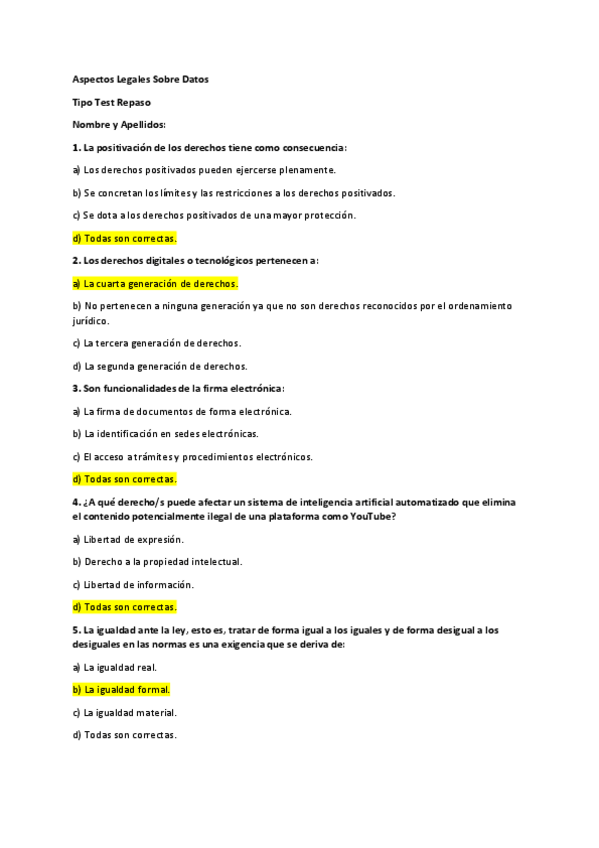 Aspectos Legales Sobre Datos

Tipo Test Repaso

Nombre y Apellidos:

1. La positivación de los derechos tiene como consecuencia:

a) Los derechos positivados pueden ejercerse plenamente.

b) Se concretan los límites y las restricciones a los derechos positivados.

c) Se dota a los derechos positivados de una mayor protección.

d) Todas son correctas.

2. Los derechos digitales o tecnológicos pertenecen a:

a) La cuarta generación de derechos.

b) No pertenecen a ninguna generación ya que no son derechos reconocidos por el ordenamiento jurídico.

c) La tercera generación de derechos.

d) La segunda generación de derechos.

3. Son funcionalidades de la firma electrónica:

a) La firma de documentos de forma electrónica.

b) La identificación en sedes electrónicas.

c) El acceso a trámites y procedimientos electrónicos.

d) Todas son correctas.

4. ¿A qué derecho/s puede afectar un sistema de inteligencia artificial automatizado que elimina el contenido potencialmente ilegal de una plataforma como YouTube?

a) Libertad de expresión.

b) Derecho a la propiedad intelectual.

c) Libertad de información.

d) Todas son correctas.

5. La igualdad ante la ley, esto es, tratar de forma igual a los iguales y de forma desigual a los desiguales en las normas es una exigencia que se deriva de:

a) La igualdad real.

b) La igualdad formal.

c) La igualdad material.

d) Todas son correctas.